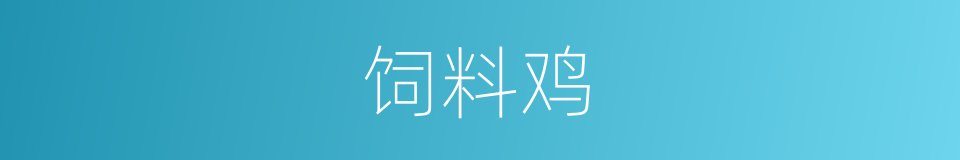 饲料鸡